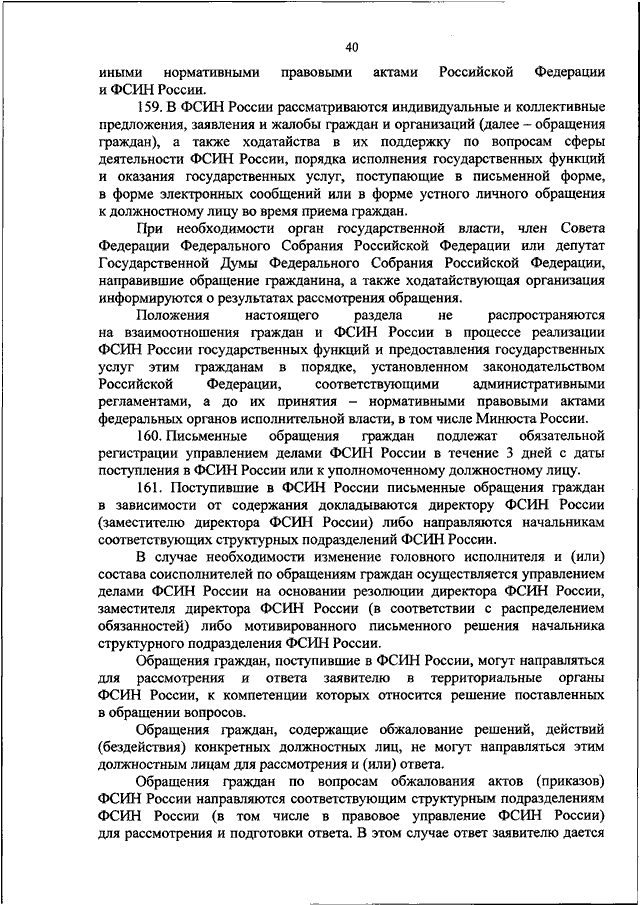 40

иными нормативными правовыми актами Российской Федерации и ФСИН России.

159. В ФСИН России рассматриваются индивидуальные и коллективные предложения, заявления и жалобы граждан и организаций (далее – обращения граждан), а также ходатайства в их поддержку по вопросам сферы деятельности ФСИН России, порядка исполнения государственных функций и оказания государственных услуг, поступающие в письменной форме, в форме электронных сообщений или в форме устного личного обращения к должностному лицу во время приема граждан.

При необходимости орган государственной власти, член Совета Федерации Федерального Собрания Российской Федерации или депутат Государственной Думы Федерального Собрания Российской Федерации, направившие обращение гражданина, а также ходатайствующая организация информируются о результатах рассмотрения обращения.

Положения настоящего раздела не распространяются на взаимоотношения граждан и ФСИН России в процессе реализации ФСИН России государственных функций и предоставления государственных услуг этим гражданам в порядке, установленном законодательством Российской Федерации, соответствующими административными регламентами, а до их принятия – нормативными правовыми актами федеральных органов исполнительной власти, в том числе Минюста России.

160. Письменные обращения граждан подлежат обязательной регистрации управлением делами ФСИН России в течение 3 дней с даты поступления в ФСИН России или к уполномоченному должностному лицу.

161. Поступившие в ФСИН России письменные обращения граждан в зависимости от содержания докладываются директору ФСИН России (заместителю директора ФСИН России) либо направляются начальникам соответствующих структурных подразделений ФСИН России.

В случае необходимости изменение головного исполнителя и (или) состава соисполнителей по обращениям граждан осуществляется управлением делами ФСИН России на основании резолюции директора ФСИН России, заместителя директора ФСИН России (в соответствии с распределением обязанностей) либо мотивированного письменного решения начальника структурного подразделения ФСИН России.

Обращения граждан, поступившие в ФСИН России, могут направляться для рассмотрения и ответа заявителю в территориальные органы ФСИН России, к компетенции которых относится решение поставленных в обращении вопросов.

Обращения граждан, содержащие обжалование решений, действий (бездействия) конкретных должностных лиц, не могут направляться этим должностным лицам для рассмотрения и (или) ответа.

Обращения граждан по вопросам обжалования актов (приказов) ФСИН России направляются соответствующим структурным подразделениям ФСИН России (в том числе в правовое управление ФСИН России) для рассмотрения и подготовки ответа. В этом случае ответ заявителю дается